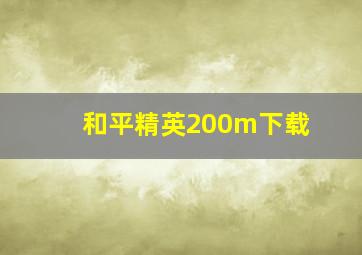 和平精英200m下载